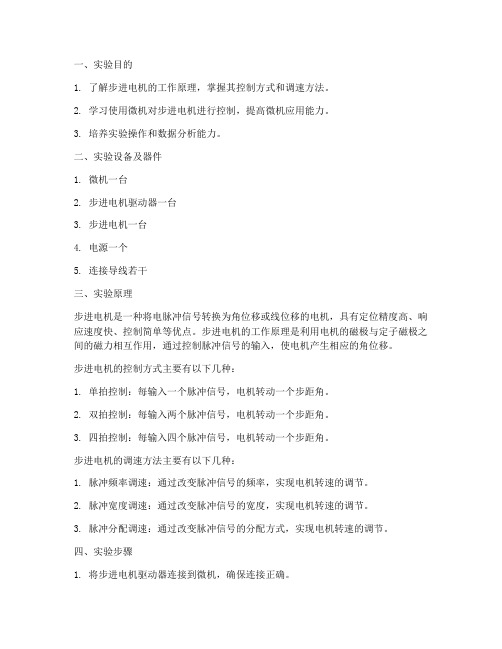 一、实验目的

1. 了解步进电机的工作原理，掌握其控制方式和调速方法。

2. 学习使用微机对步进电机进行控制，提高微机应用能力。

3. 培养实验操作和数据分析能力。

二、实验设备及器件

1. 微机一台

2. 步进电机驱动器一台

3. 步进电机一台

4. 电源一个

5. 连接导线若干

三、实验原理

步进电机是一种将电脉冲信号转换为角位移或线位移的电机，具有定位精度高、响应速度快、控制简单等优点。步进电机的工作原理是利用电机的磁极与定子磁极之间的磁力相互作用，通过控制脉冲信号的输入，使电机产生相应的角位移。

步进电机的控制方式主要有以下几种：

1. 单拍控制：每输入一个脉冲信号，电机转动一个步距角。

2. 双拍控制：每输入两个脉冲信号，电机转动一个步距角。

3. 四拍控制：每输入四个脉冲信号，电机转动一个步距角。

步进电机的调速方法主要有以下几种：

1. 脉冲频率调速：通过改变脉冲信号的频率，实现电机转速的调节。

2. 脉冲宽度调速：通过改变脉冲信号的宽度，实现电机转速的调节。

3. 脉冲分配调速：通过改变脉冲信号的分配方式，实现电机转速的调节。

四、实验步骤

1. 将步进电机驱动器连接到微机，确保连接正确。